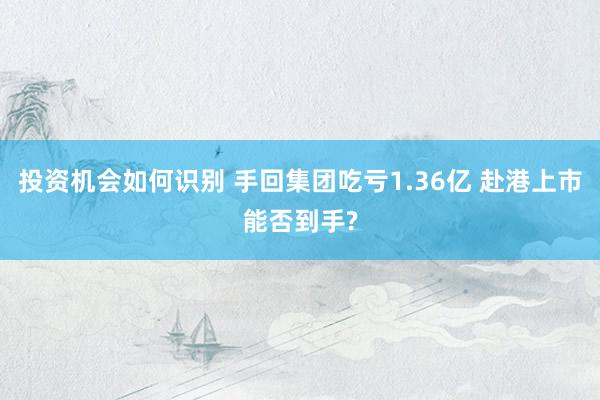 投资机会如何识别 手回集团吃亏1.36亿 赴港上市能否到手?